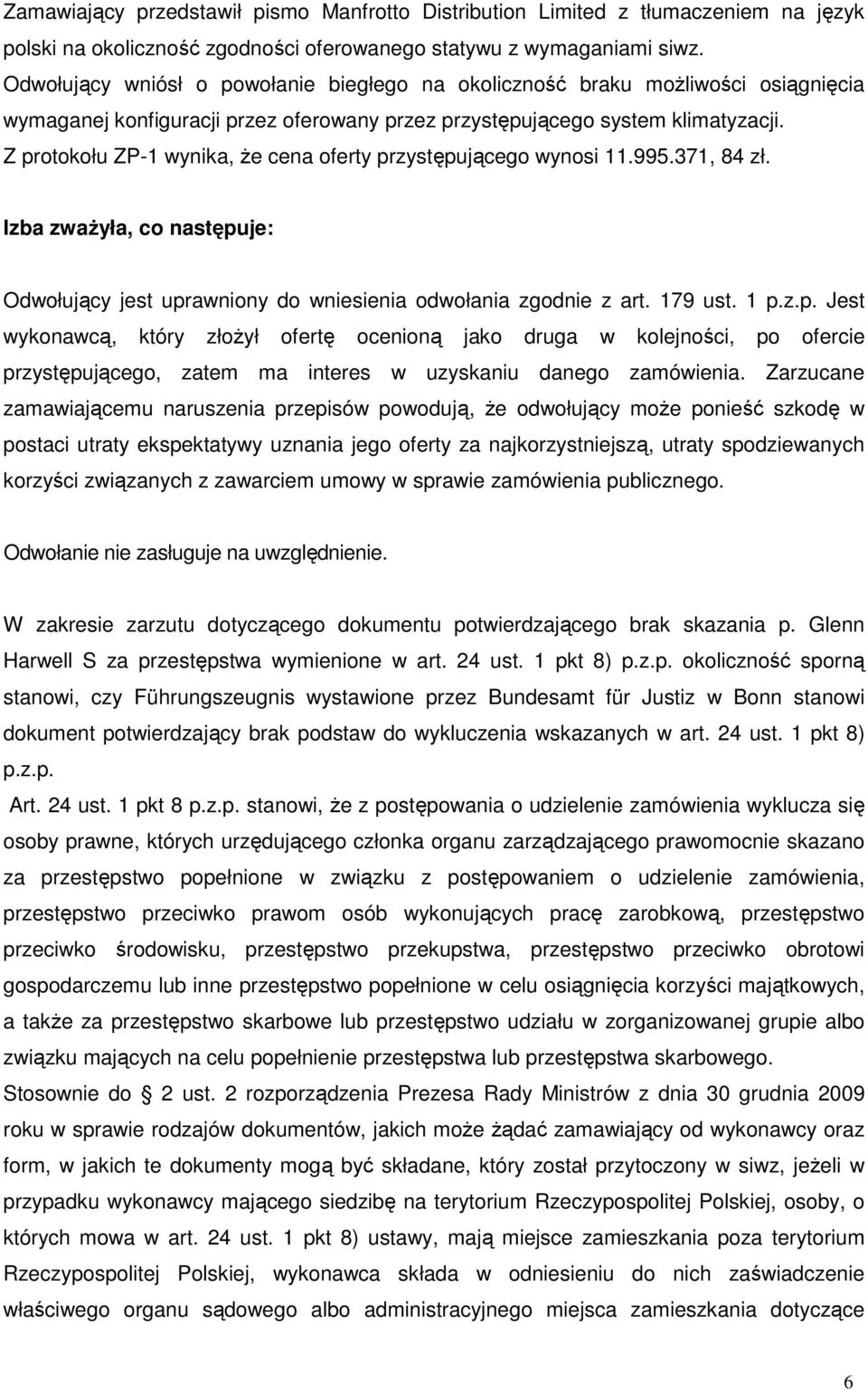 Zamawiający przedstawił pismo Manfrotto Distribution Limited z tłumaczeniem na język polski na okoliczność zgodności oferowanego statywu z wymaganiami siwz. Odwołujący wniósł o powołanie biegłego na okoliczność braku możliwości osiągnięcia wymaganej konfiguracji przez oferowany przez przystępującego system klimatyzacji. Z protokołu ZP-1 wynika, że cena oferty przystępującego wynosi 11.995.371, 84 zł.

Izba zważyła, co następuje:

Odwołujący jest uprawniony do wniesienia odwołania zgodnie z art. 179 ust. 1 p.z.p. Jest wykonawcą, który złożył ofertę ocenioną jako druga w kolejności, po ofercie przystępującego, zatem ma interes w uzyskaniu danego zamówienia. Zarzucane zamawiającemu naruszenia przepisów powodują, że odwołujący może ponieść szkodę w postaci utraty ekspektatywy uznania jego oferty za najkorzystniejszą, utraty spodziewanych korzyści związanych z zawarciem umowy w sprawie zamówienia publicznego.

Odwołanie nie zasługuje na uwzględnienie.

W zakresie zarzutu dotyczącego dokumentu potwierdzającego brak skazania p. Glenn Harwell S za przestępstwa wymienione w art. 24 ust. 1 pkt 8) p.z.p. okoliczność sporną stanowi, czy Führungszeugnis wystawione przez Bundesamt für Justiz w Bonn stanowi dokument potwierdzający brak podstaw do wykluczenia wskazanych w art. 24 ust. 1 pkt 8) p.z.p.

Art. 24 ust. 1 pkt 8 p.z.p. stanowi, że z postępowania o udzielenie zamówienia wyklucza się osoby prawne, których urzędującego członka organu zarządzającego prawomocnie skazano za przestępstwo popełnione w związku z postępowaniem o udzielenie zamówienia, przestępstwo przeciwko prawom osób wykonujących pracę zarobkową, przestępstwo przeciwko środowisku, przestępstwo przekupstwa, przestępstwo przeciwko obrotowi gospodarczemu lub inne przestępstwo popełnione w celu osiągnięcia korzyści majątkowych, a także za przestępstwo skarbowe lub przestępstwo udziału w zorganizowanej grupie albo związku mających na celu popełnienie przestępstwa lub przestępstwa skarbowego.

Stosownie do 2 ust. 2 rozporządzenia Prezesa Rady Ministrów z dnia 30 grudnia 2009 roku w sprawie rodzajów dokumentów, jakich może żądać zamawiający od wykonawcy oraz form, w jakich te dokumenty mogą być składane, który został przytoczony w siwz, jeżeli w przypadku wykonawcy mającego siedzibę na terytorium Rzeczypospolitej Polskiej, osoby, o których mowa w art. 24 ust. 1 pkt 8) ustawy, mają miejsce zamieszkania poza terytorium Rzeczypospolitej Polskiej, wykonawca składa w odniesieniu do nich zaświadczenie właściwego organu sądowego albo administracyjnego miejsca zamieszkania dotyczące

6